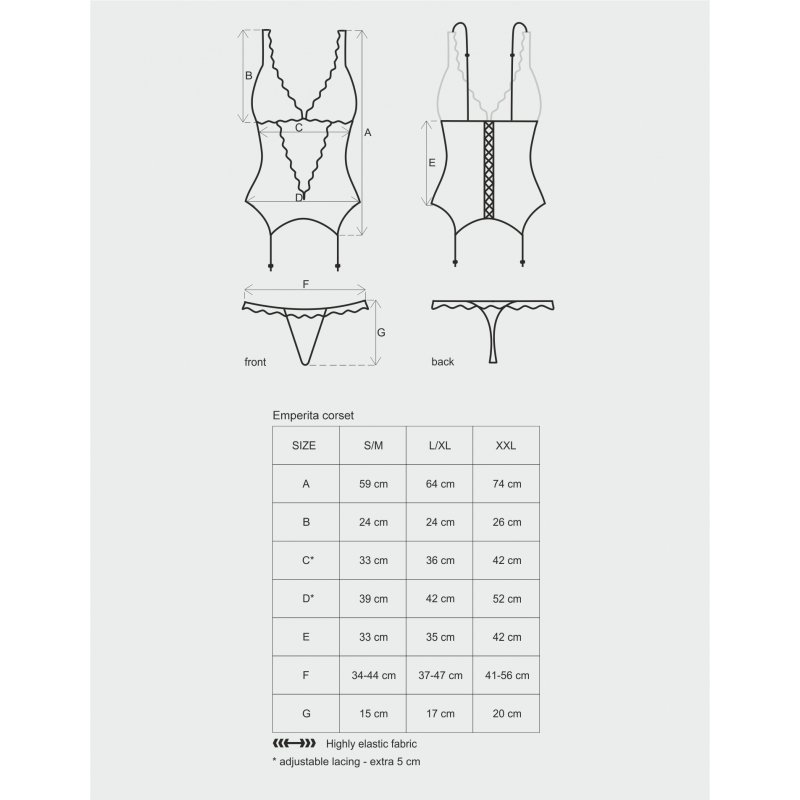 B

C

A

D

E

F

G

front

back

Emperita corset

| SIZE | S/M | L/XL | XXL |
|---|---|---|---|
| A | 59 cm | 64 cm | 74 cm |
| B | 24 cm | 24 cm | 26 cm |
| C* | 33 cm | 36 cm | 42 cm |
| D* | 39 cm | 42 cm | 52 cm |
| E | 33 cm | 35 cm | 42 cm |
| F | 34-44 cm | 37-47 cm | 41-56 cm |
| G | 15 cm | 17 cm | 20 cm |

Highly elastic fabric

* adjustable lacing - extra 5 cm